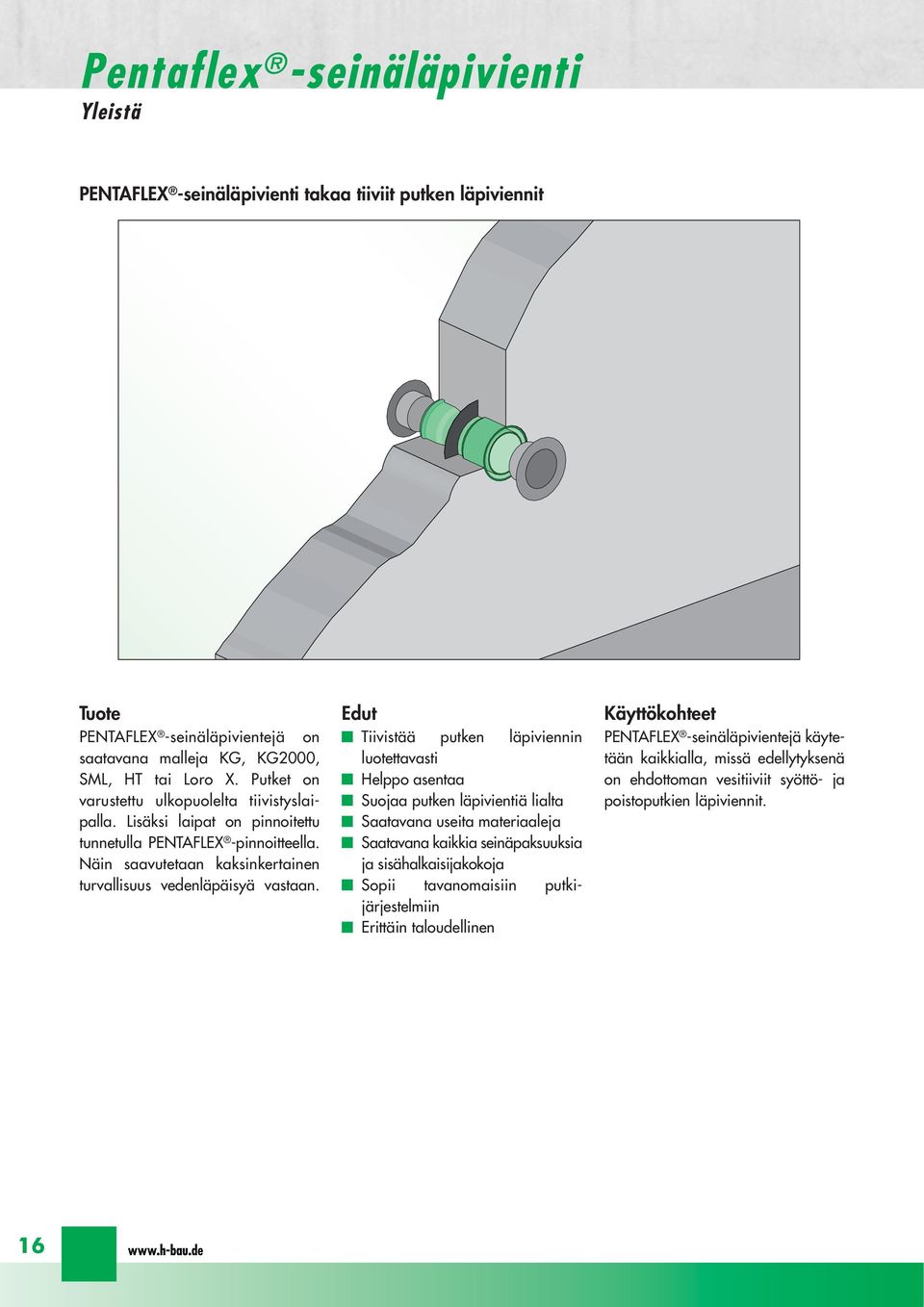 Pentaflex®-seinäläpivienti
Yleistä

PENTAFLEX®-seinäläpivienti takaa tiiviit putken läpiviennit

Tuote
PENTAFLEX®-seinäläpivientejä on saatavana malleja KG, KG2000, SML, HT tai Loro X. Putket on varustettu ulkopuolelta tiivistyslaipalla. Lisäksi laipat on pinnoitettu tunnetulla PENTAFLEX®-pinnoitteella. Näin saavutetaan kaksinkertainen turvallisuus vedenläpäisyä vastaan.

Edut
■ Tiivistää putken läpiviennin luotettavasti
■ Helppo asentaa
■ Suojaa putken läpivientiä lialta
■ Saatavana useita materiaaleja
■ Saatavana kaikkia seinäpaksuuksia ja sisähalkaisijakokoja
■ Sopii tavanomaisiin putkijärjestelmiin
■ Erittäin taloudellinen

Käyttökohteet
PENTAFLEX®-seinäläpivientejä käytetään kaikkialla, missä edellytyksenä on ehdottoman vesitiiviit syöttö- ja poistoputkien läpiviennit.

16
www.h-bau.de